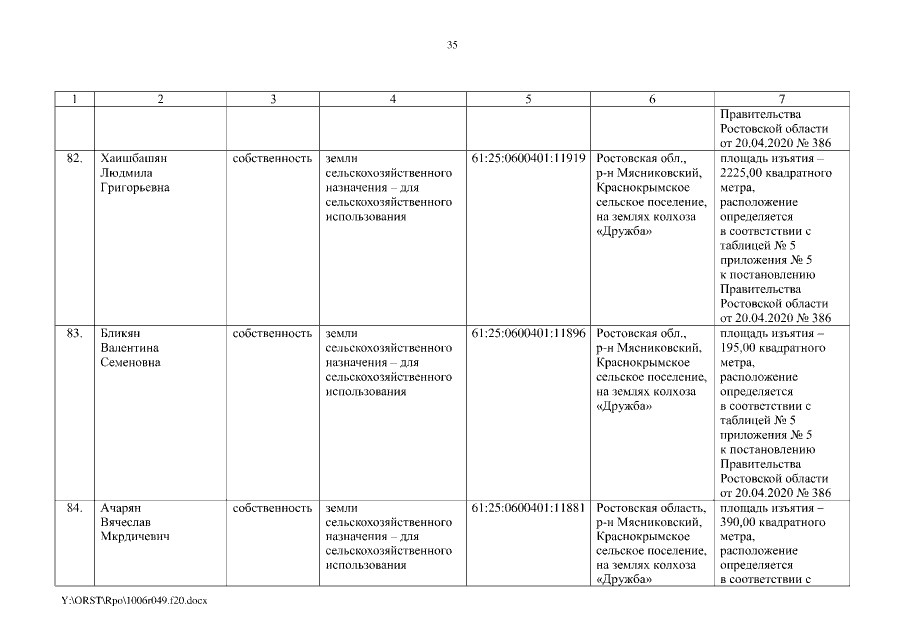 35

| 1 | 2 | 3 | 4 | 5 | 6 | 7 |
|---|---|---|---|---|---|---|
| | | | | | | Правительства Ростовской области от 20.04.2020 № 386 |
| 82. | Хаишбашян Людмила Григорьевна | собственность | земли сельскохозяйственного назначения – для сельскохозяйственного использования | 61:25:0600401:11919 | Ростовская обл., р-н Мясниковский, Краснокрымское сельское поселение, на землях колхоза «Дружба» | площадь изъятия – 2225,00 квадратного метра, расположение определяется в соответствии с таблицей № 5 приложения № 5 к постановлению Правительства Ростовской области от 20.04.2020 № 386 |
| 83. | Бликян Валентина Семеновна | собственность | земли сельскохозяйственного назначения – для сельскохозяйственного использования | 61:25:0600401:11896 | Ростовская обл., р-н Мясниковский, Краснокрымское сельское поселение, на землях колхоза «Дружба» | площадь изъятия – 195,00 квадратного метра, расположение определяется в соответствии с таблицей № 5 приложения № 5 к постановлению Правительства Ростовской области от 20.04.2020 № 386 |
| 84. | Ачарян Вячеслав Мкрдичевич | собственность | земли сельскохозяйственного назначения – для сельскохозяйственного использования | 61:25:0600401:11881 | Ростовская область, р-н Мясниковский, Краснокрымское сельское поселение, на землях колхоза «Дружба» | площадь изъятия – 390,00 квадратного метра, расположение определяется в соответствии с |

Y:\ORST\Rpo\1006r049.f20.docx